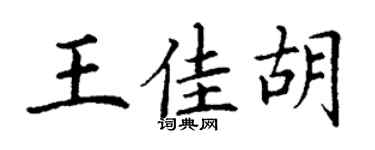 王佳胡
词典网